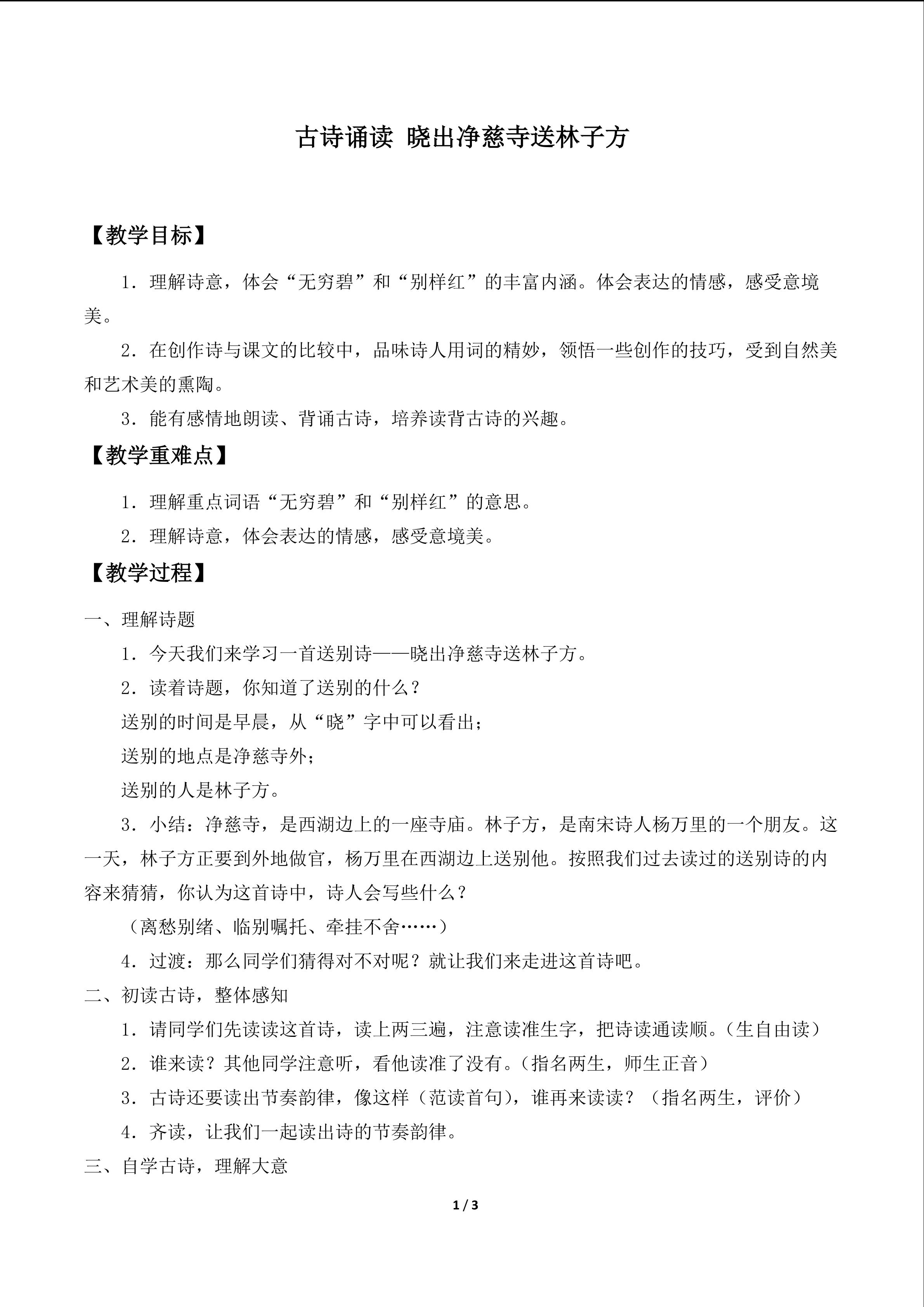 古诗诵读 晓出净慈寺送林子方

【教学目标】

1．理解诗意，体会“无穷碧”和“别样红”的丰富内涵。体会表达的情感，感受意境美。

2．在创作诗与课文的比较中，品味诗人用词的精妙，领悟一些创作的技巧，受到自然美和艺术美的熏陶。

3．能有感情地朗读、背诵古诗，培养读背古诗的兴趣。

【教学重难点】

1．理解重点词语“无穷碧”和“别样红”的意思。

2．理解诗意，体会表达的情感，感受意境美。

【教学过程】

一、理解诗题

1．今天我们来学习一首送别诗——晓出净慈寺送林子方。

2．读着诗题，你知道了送别的什么？

送别的时间是早晨，从“晓”字中可以看出；

送别的地点是净慈寺外；

送别的人是林子方。

3．小结：净慈寺，是西湖边上的一座寺庙。林子方，是南宋诗人杨万里的一个朋友。这一天，林子方正要到外地做官，杨万里在西湖边上送别他。按照我们过去读过的送别诗的内容来猜猜，你认为这首诗中，诗人会写些什么？

（离愁别绪、临别嘱托、牵挂不舍……）

4．过渡：那么同学们猜得对不对呢？就让我们来走进这首诗吧。

二、初读古诗，整体感知

1．请同学们先读读这首诗，读上两三遍，注意读准生字，把诗读通读顺。（生自由读）

2．谁来读？其他同学注意听，看他读准了没有。（指名两生，师生正音）

3．古诗还要读出节奏韵律，像这样（范读首句），谁再来读读？（指名两生，评价）

4．齐读，让我们一起读出诗的节奏韵律。

三、自学古诗，理解大意

1 / 3